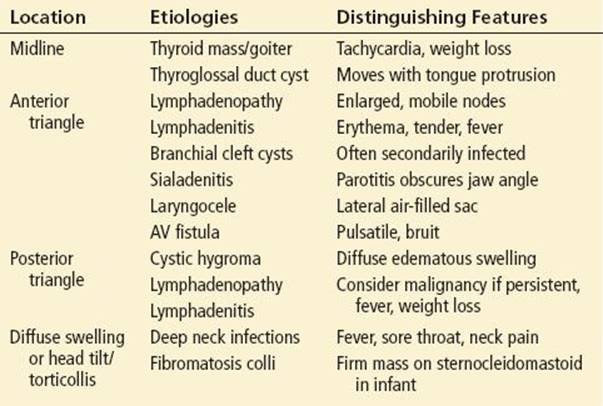 | Location | Etiologies | Distinguishing Features |
|---|---|---|
| Midline | Thyroid mass/goiter | Tachycardia, weight loss |
| | Thyroglossal duct cyst | Moves with tongue protrusion |
| Anterior triangle | Lymphadenopathy | Enlarged, mobile nodes |
| | Lymphadenitis | Erythema, tender, fever |
| | Branchial cleft cysts | Often secondarily infected |
| | Sialadenitis | Parotitis obscures jaw angle |
| | Laryngocele | Lateral air-filled sac |
| | AV fistula | Pulsatile, bruit |
| Posterior triangle | Cystic hygroma | Diffuse edematous swelling |
| | Lymphadenopathy | Consider malignancy if persistent, fever, weight loss |
| | Lymphadenitis | |
| Diffuse swelling or head tilt/ torticollis | Deep neck infections | Fever, sore throat, neck pain |
| | Fibromatosis colli | Firm mass on sternocleidomastoid in infant |